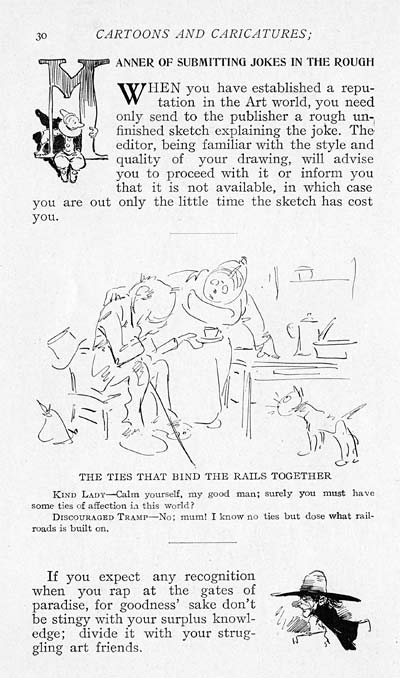 30 CARTOONS AND CARICATURES;

MANNER OF SUBMITTING JOKES IN THE ROUGH

WHEN you have established a reputation in the Art world, you need only send to the publisher a rough unfinished sketch explaining the joke. The editor, being familiar with the style and quality of your drawing, will advise you to proceed with it or inform you that it is not available, in which case you are out only the little time the sketch has cost you.

THE TIES THAT BIND THE RAILS TOGETHER

KIND LADY—Calm yourself, my good man; surely you must have some ties of affection in this world?

DISCOURAGED TRAMP—No; mum! I know no ties but dose what railroads is built on.

If you expect any recognition when you rap at the gates of paradise, for goodness' sake don't be stingy with your surplus knowledge; divide it with your struggling art friends.